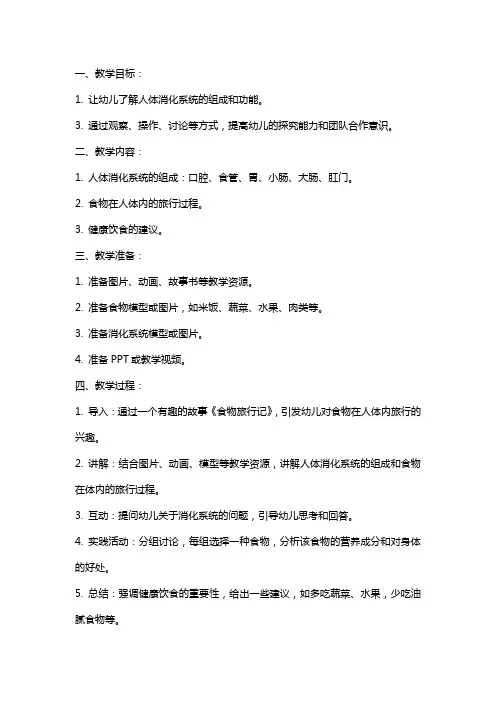 一、教学目标：

1. 让幼儿了解人体消化系统的组成和功能。

3. 通过观察、操作、讨论等方式，提高幼儿的探究能力和团队合作意识。

二、教学内容：

1. 人体消化系统的组成：口腔、食管、胃、小肠、大肠、肛门。

2. 食物在人体内的旅行过程。

3. 健康饮食的建议。

三、教学准备：

1. 准备图片、动画、故事书等教学资源。

2. 准备食物模型或图片，如米饭、蔬菜、水果、肉类等。

3. 准备消化系统模型或图片。

4. 准备 PPT 或教学视频。

四、教学过程：

1. 导入：通过一个有趣的故事《食物旅行记》，引发幼儿对食物在人体内旅行的兴趣。

2. 讲解：结合图片、动画、模型等教学资源，讲解人体消化系统的组成和食物在体内的旅行过程。

3. 互动：提问幼儿关于消化系统的问题，引导幼儿思考和回答。

4. 实践活动：分组讨论，每组选择一种食物，分析该食物的营养成分和对身体的好处。

5. 总结：强调健康饮食的重要性，给出一些建议，如多吃蔬菜、水果，少吃油腻食物等。